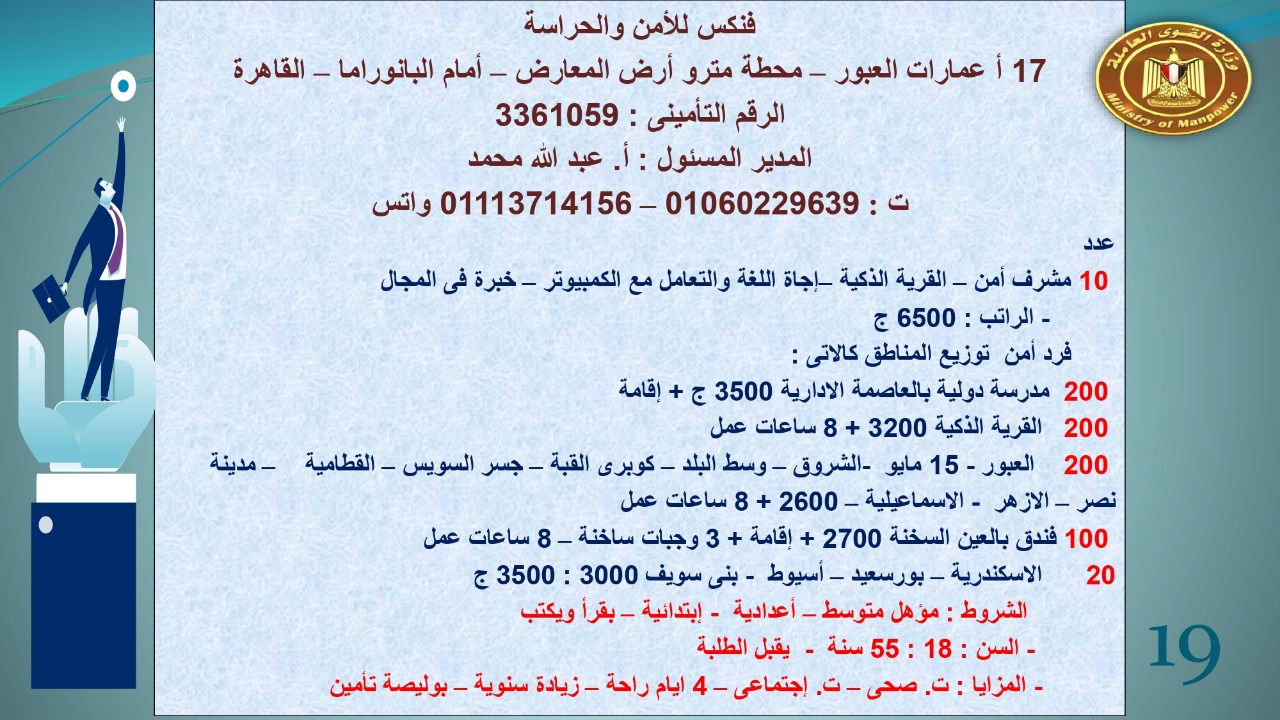 وزارة القوى العاملة
Ministry of Manpower

فنكس للأمن والحراسة

17 أ عمارات العبور – محطة مترو أرض المعارض – أمام البانوراما – القاهرة

الرقم التأمينى : 3361059

المدير المسئول : أ. عبد الله محمد

ت : 01060229639 – 01113714156 واتس

عدد

10 مشرف أمن – القرية الذكية –إجاة اللغة والتعامل مع الكمبيوتر – خبرة فى المجال

- الراتب : 6500 ج

فرد أمن توزيع المناطق كالاتى :

200 مدرسة دولية بالعاصمة الادارية 3500 ج + إقامة

200 القرية الذكية 3200 + 8 ساعات عمل

200 العبور - 15 مايو -الشروق – وسط البلد – كوبرى القبة – جسر السويس – القطامية – مدينة نصر – الازهر - الاسماعيلية – 2600 + 8 ساعات عمل

100 فندق بالعين السخنة 2700 + إقامة + 3 وجبات ساخنة – 8 ساعات عمل

20 الاسكندرية – بورسعيد – أسيوط - بنى سويف 3000 : 3500 ج

الشروط : مؤهل متوسط – أعدادية - إبتدائية – يقرأ ويكتب

- السن : 18 : 55 سنة - يقبل الطلبة

- المزايا : ت. صحى – ت. إجتماعى – 4 ايام راحة – زيادة سنوية – بوليصة تأمين

19